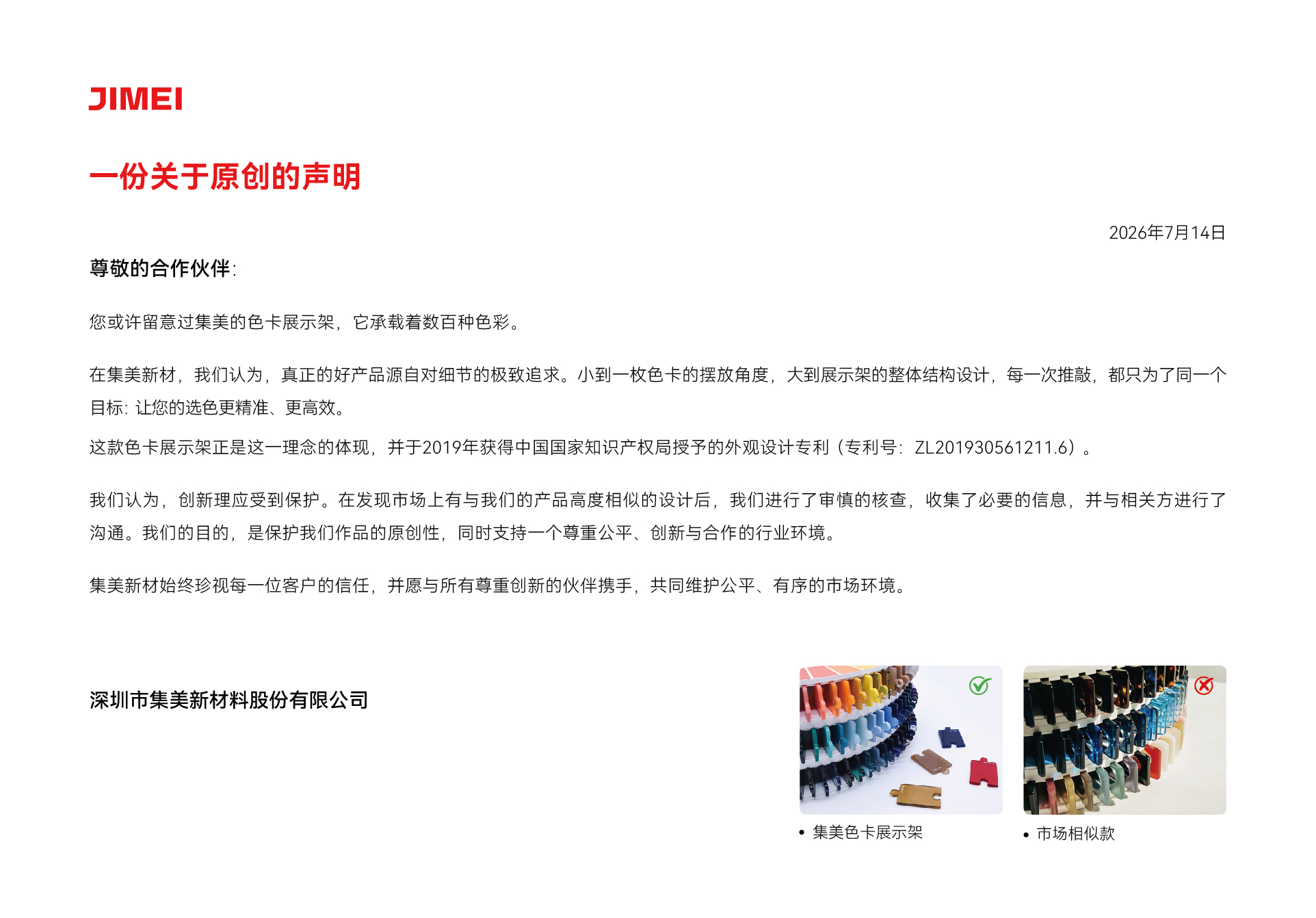 JIMEI

一份关于原创的声明

2026年7月14日

尊敬的合作伙伴:

您或许留意过集美的色卡展示架，它承载着数百种色彩。

在集美新材，我们认为，真正的好产品源自对细节的极致追求。小到一枚色卡的摆放角度，大到展示架的整体结构设计，每一次推敲，都只为了同一个目标：让您的选色更精准、更高效。

这款色卡展示架正是这一理念的体现，并于2019年获得中国国家知识产权局授予的外观设计专利（专利号：ZL201930561211.6）。

我们认为，创新理应受到保护。在发现市场上有与我们的产品高度相似的设计后，我们进行了审慎的核查，收集了必要的信息，并与相关方进行了沟通。我们的目的，是保护我们作品的原创性，同时支持一个尊重公平、创新与合作的行业环境。

集美新材始终珍视每一位客户的信任，并愿与所有尊重创新的伙伴携手，共同维护公平、有序的市场环境。

深圳市集美新材料股份有限公司

• 集美色卡展示架

• 市场相似款